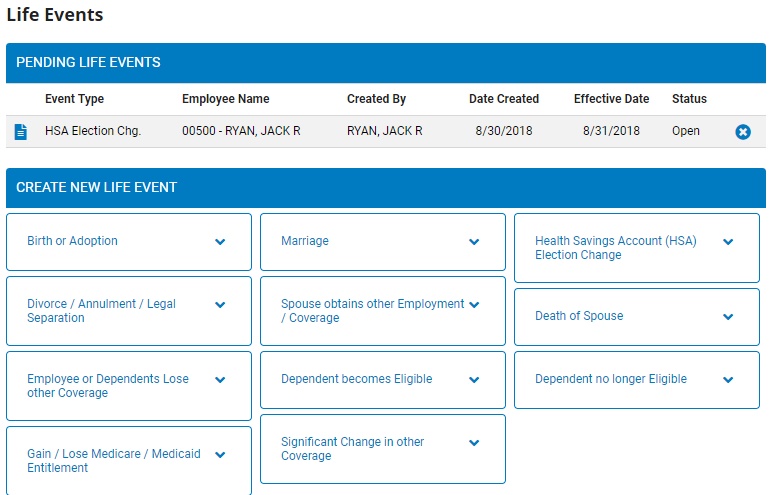 Life Events

PENDING LIFE EVENTS

| Event Type | Employee Name | Created By | Date Created | Effective Date | Status |
|---|---|---|---|---|---|
| HSA Election Chg. | 00500 - RYAN, JACK R | RYAN, JACK R | 8/30/2018 | 8/31/2018 | Open |

CREATE NEW LIFE EVENT

Birth or Adoption

Divorce / Annulment / Legal Separation

Employee or Dependents Lose other Coverage

Gain / Lose Medicare / Medicaid Entitlement

Marriage

Spouse obtains other Employment / Coverage

Dependent becomes Eligible

Significant Change in other Coverage

Health Savings Account (HSA) Election Change

Death of Spouse

Dependent no longer Eligible